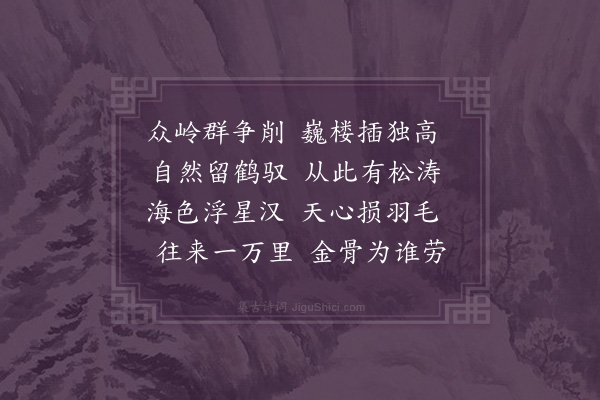 众岭群争削　巍楼插独高
自然留鹤驭　从此有松涛
海色浮星汉　天心损羽毛
往来一万里　金骨为谁劳

集古诗词 JiguShici.com